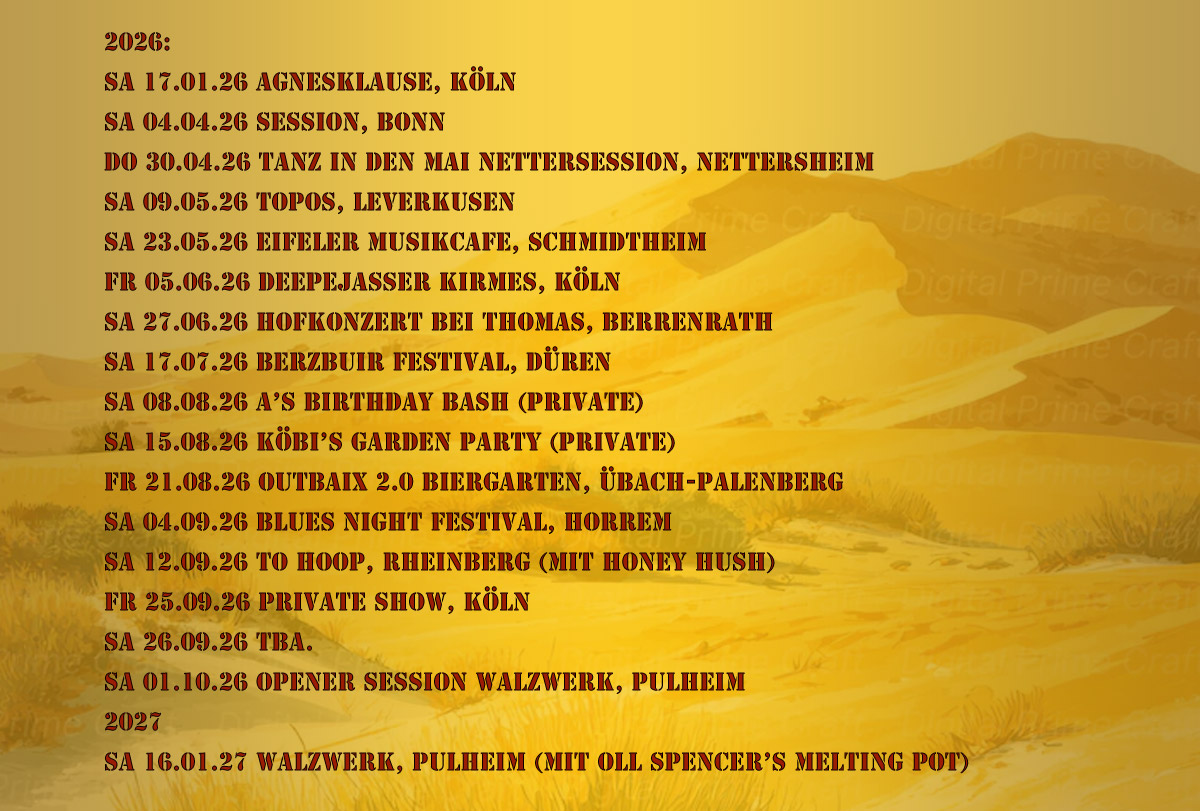 2026:
SA 17.01.26 AGNESKLAUSE, KÖLN
SA 04.04.26 SESSION, BONN
DO 30.04.26 TANZ IN DEN MAI NETTERSESSION, NETTERSHEIM
SA 09.05.26 TOPOS, LEVERKUSEN
SA 23.05.26 EIFELER MUSIKCAFE, SCHMIDTHEIM
FR 05.06.26 DEEPEJASSER KIRMES, KÖLN
SA 27.06.26 HOFKONZERT BEI THOMAS, BERRENRATH
SA 17.07.26 BERZBUIR FESTIVAL, DÜREN
SA 08.08.26 A'S BIRTHDAY BASH (PRIVATE)
SA 15.08.26 KÖBI'S GARDEN PARTY (PRIVATE)
FR 21.08.26 OUTBAIX 2.0 BIERGARTEN, ÜBACH-PALENBERG
SA 04.09.26 BLUES NIGHT FESTIVAL, HORREM
SA 12.09.26 TO HOOP, RHEINBERG (MIT HONEY HUSH)
FR 25.09.26 PRIVATE SHOW, KÖLN
SA 26.09.26 TBA.
SA 01.10.26 OPENER SESSION WALZWERK, PULHEIM
2027
SA 16.01.27 WALZWERK, PULHEIM (MIT OLL SPENCER'S MELTING POT)

Digital Prime Craft